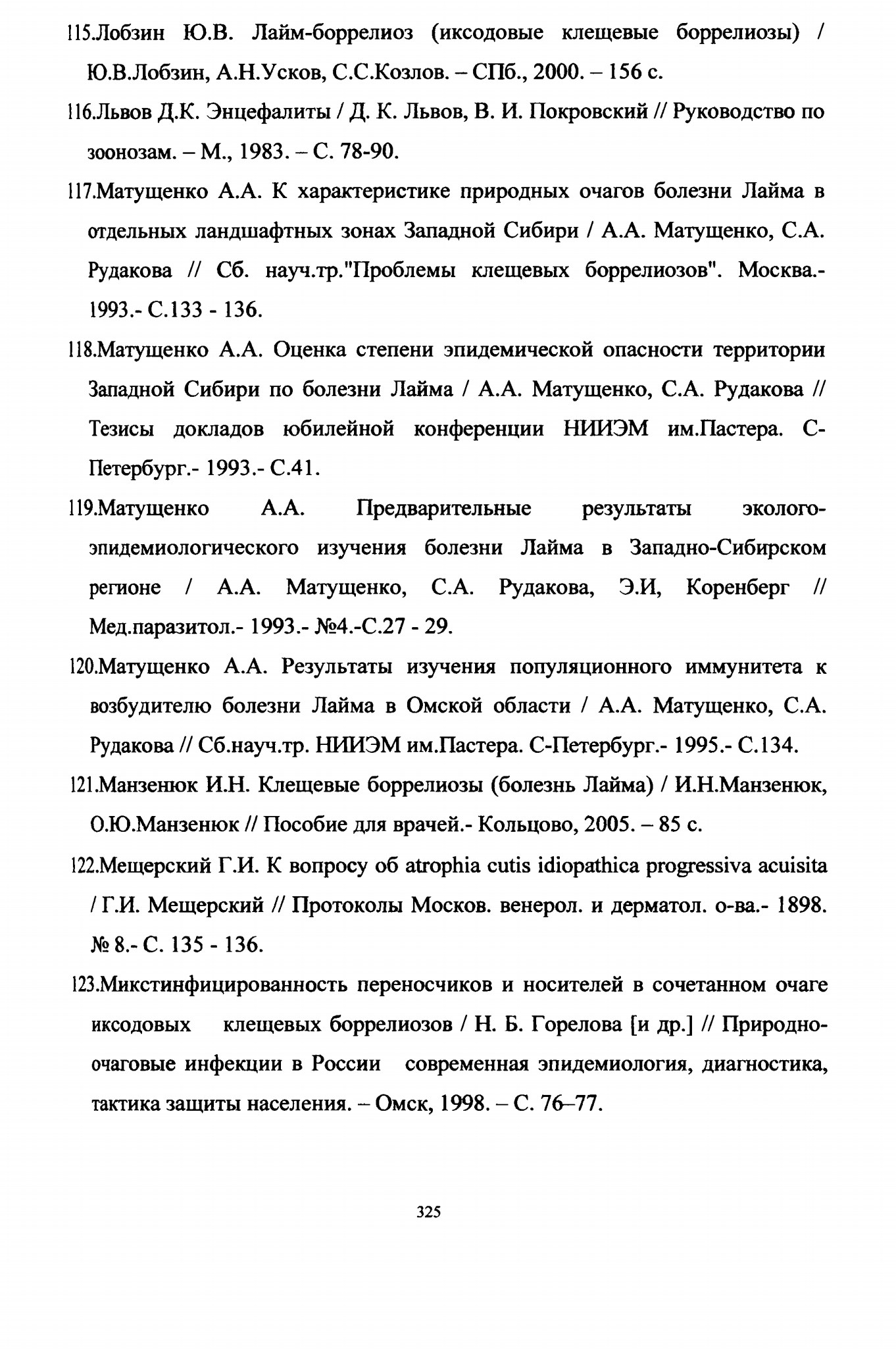 115.Лобзин Ю.В. Лайм-боррелиоз (иксодовые клещевые боррелиозы) / Ю.В.Лобзин, А.Н.Усков, С.С.Козлов. – СПб., 2000. – 156 с.

116.Львов Д.К. Энцефалиты / Д. К. Львов, В. И. Покровский // Руководство по зоонозам. – М., 1983. – С. 78-90.

117.Матущенко А.А. К характеристике природных очагов болезни Лайма в отдельных ландшафтных зонах Западной Сибири / А.А. Матущенко, С.А. Рудакова // Сб. науч.тр."Проблемы клещевых боррелиозов". Москва.- 1993.- С.133 - 136.

118.Матущенко А.А. Оценка степени эпидемической опасности территории Западной Сибири по болезни Лайма / А.А. Матущенко, С.А. Рудакова // Тезисы докладов юбилейной конференции НИИЭМ им.Пастера. С-Петербург.- 1993.- С.41.

119.Матущенко А.А. Предварительные результаты эколого-эпидемиологического изучения болезни Лайма в Западно-Сибирском регионе / А.А. Матущенко, С.А. Рудакова, Э.И, Коренберг // Мед.паразитол.- 1993.- №4.-С.27 - 29.

120.Матущенко А.А. Результаты изучения популяционного иммунитета к возбудителю болезни Лайма в Омской области / А.А. Матущенко, С.А. Рудакова // Сб.науч.тр. НИИЭМ им.Пастера. С-Петербург.- 1995.- С.134.

121.Манзенюк И.Н. Клещевые боррелиозы (болезнь Лайма) / И.Н.Манзенюк, О.Ю.Манзенюк // Пособие для врачей.- Кольцово, 2005. – 85 с.

122.Мещерский Г.И. К вопросу об atrophia cutis idiopathica progressiva acuisita / Г.И. Мещерский // Протоколы Москов. венерол. и дерматол. о-ва.- 1898. № 8.- С. 135 - 136.

123.Микстинфицированность переносчиков и носителей в сочетанном очаге иксодовых клещевых боррелиозов / Н. Б. Горелова [и др.] // Природно-очаговые инфекции в России современная эпидемиология, диагностика, тактика защиты населения. – Омск, 1998. – С. 76–77.

325